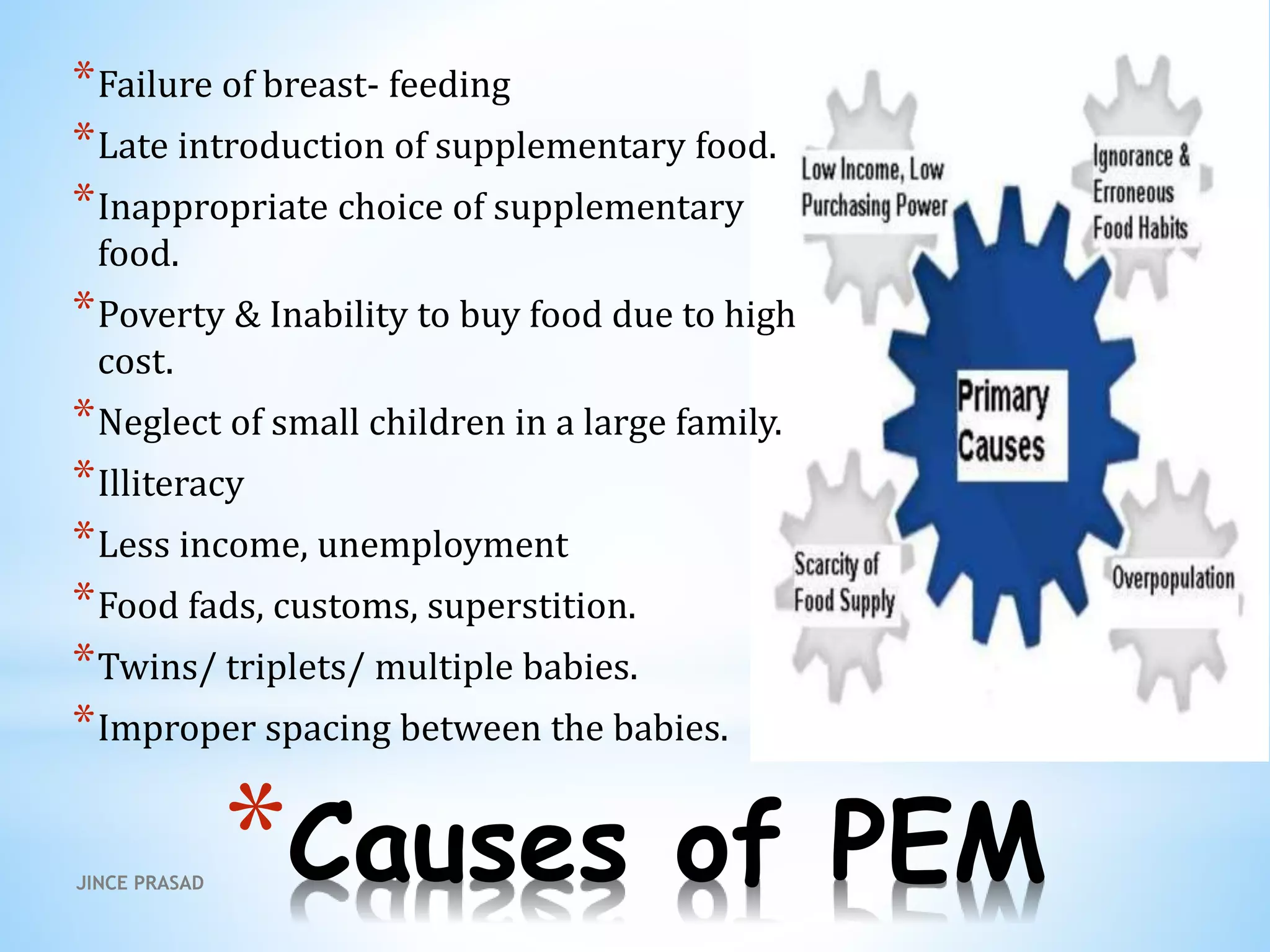 *Failure of breast- feeding
*Late introduction of supplementary food.
*Inappropriate choice of supplementary food.
*Poverty & Inability to buy food due to high cost.
*Neglect of small children in a large family.
*Illiteracy
*Less income, unemployment
*Food fads, customs, superstition.
*Twins/ triplets/ multiple babies.
*Improper spacing between the babies.

Low Income, Low Purchasing Power

Ignorance & Erroneous Food Habits

Primary Causes

Scarcity of Food Supply

Overpopulation

*Causes of PEM

JINCE PRASAD